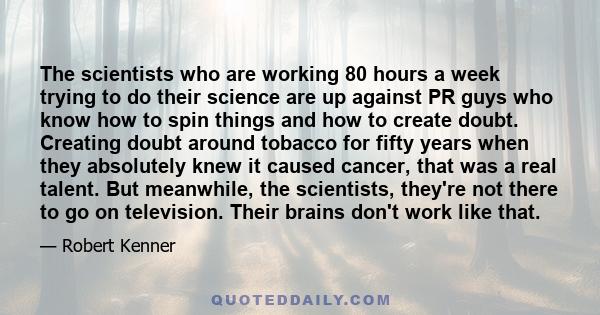 The scientists who are working 80 hours a week trying to do their science are up against PR guys who know how to spin things and how to create doubt. Creating doubt around tobacco for fifty years when they absolutely knew it caused cancer, that was a real talent. But meanwhile, the scientists, they're not there to go on television. Their brains don't work like that.

— Robert Kenner

QUOTEDDAILY.COM